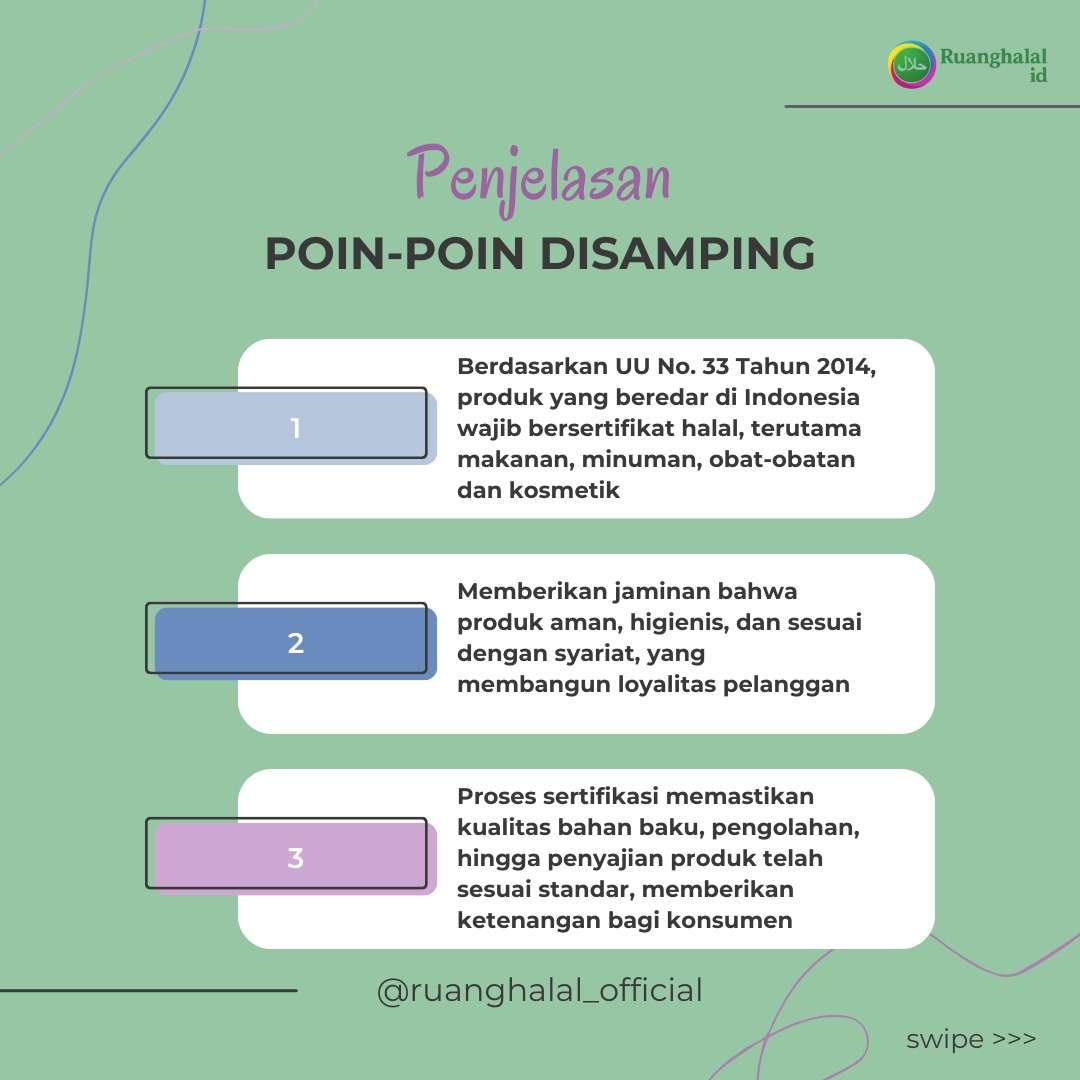 حلال Ruanghalal id

Penjelasan

POIN-POIN DISAMPING

1

Berdasarkan UU No. 33 Tahun 2014, produk yang beredar di Indonesia wajib bersertifikat halal, terutama makanan, minuman, obat-obatan dan kosmetik

2

Memberikan jaminan bahwa produk aman, higienis, dan sesuai dengan syariat, yang membangun loyalitas pelanggan

3

Proses sertifikasi memastikan kualitas bahan baku, pengolahan, hingga penyajian produk telah sesuai standar, memberikan ketenangan bagi konsumen

@ruanghalal_official

swipe >>>